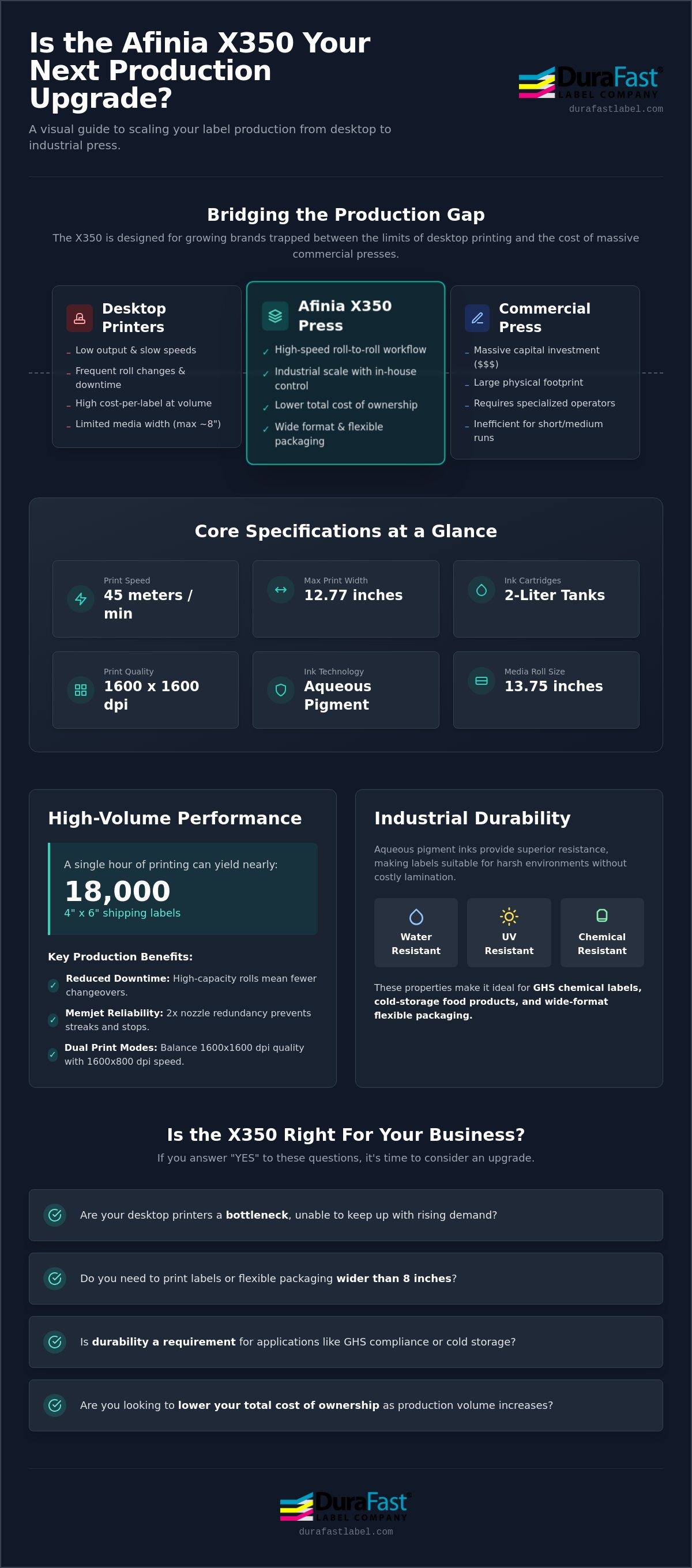 Is the Afinia X350 Your Next Production Upgrade?

A visual guide to scaling your label production from desktop to industrial press.

DuraFast
LABEL COMPANY
durafastlabel.com

Bridging the Production Gap

The X350 is designed for growing brands trapped between the limits of desktop printing and the cost of massive commercial presses.

Desktop Printers

- Low output & slow speeds
- Frequent roll changes & downtime
- High cost-per-label at volume
- Limited media width (max ~8")

Afinia X350 Press

✓ High-speed roll-to-roll workflow
✓ Industrial scale with in-house control
✓ Lower total cost of ownership
✓ Wide format & flexible packaging

Commercial Press

- Massive capital investment ($$$)
- Large physical footprint
- Requires specialized operators
- Inefficient for short/medium runs

Core Specifications at a Glance

Print Speed
45 meters / min

Max Print Width
12.77 inches

Ink Cartridges
2-Liter Tanks

Print Quality
1600 x 1600 dpi

Ink Technology
Aqueous Pigment

Media Roll Size
13.75 inches

High-Volume Performance

A single hour of printing can yield nearly:
18,000
4" x 6" shipping labels

Key Production Benefits:

✓ Reduced Downtime: High-capacity rolls mean fewer changeovers.
✓ Memjet Reliability: 2x nozzle redundancy prevents streaks and stops.
✓ Dual Print Modes: Balance 1600x1600 dpi quality with 1600x800 dpi speed.

Industrial Durability

Aqueous pigment inks provide superior resistance, making labels suitable for harsh environments without costly lamination.

Water Resistant
UV Resistant
Chemical Resistant

These properties make it ideal for GHS chemical labels, cold-storage food products, and wide-format flexible packaging.

Is the X350 Right For Your Business?

If you answer "YES" to these questions, it's time to consider an upgrade.

Are your desktop printers a bottleneck, unable to keep up with rising demand?

Do you need to print labels or flexible packaging wider than 8 inches?

Is durability a requirement for applications like GHS compliance or cold storage?

Are you looking to lower your total cost of ownership as production volume increases?

DuraFast
LABEL COMPANY
durafastlabel.com